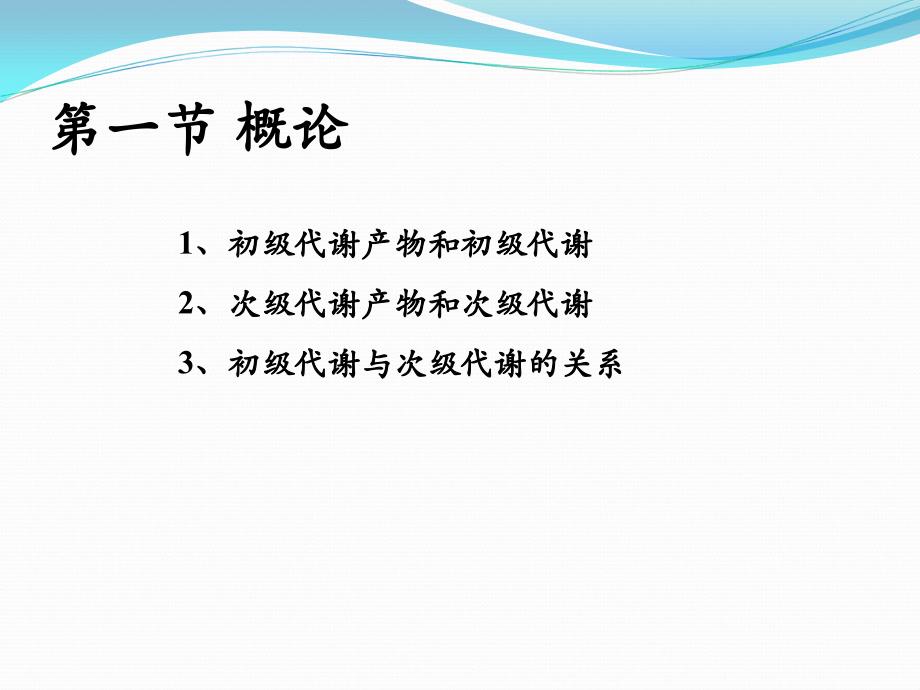 第一节 概论

1、初级代谢产物和初级代谢

2、次级代谢产物和次级代谢

3、初级代谢与次级代谢的关系